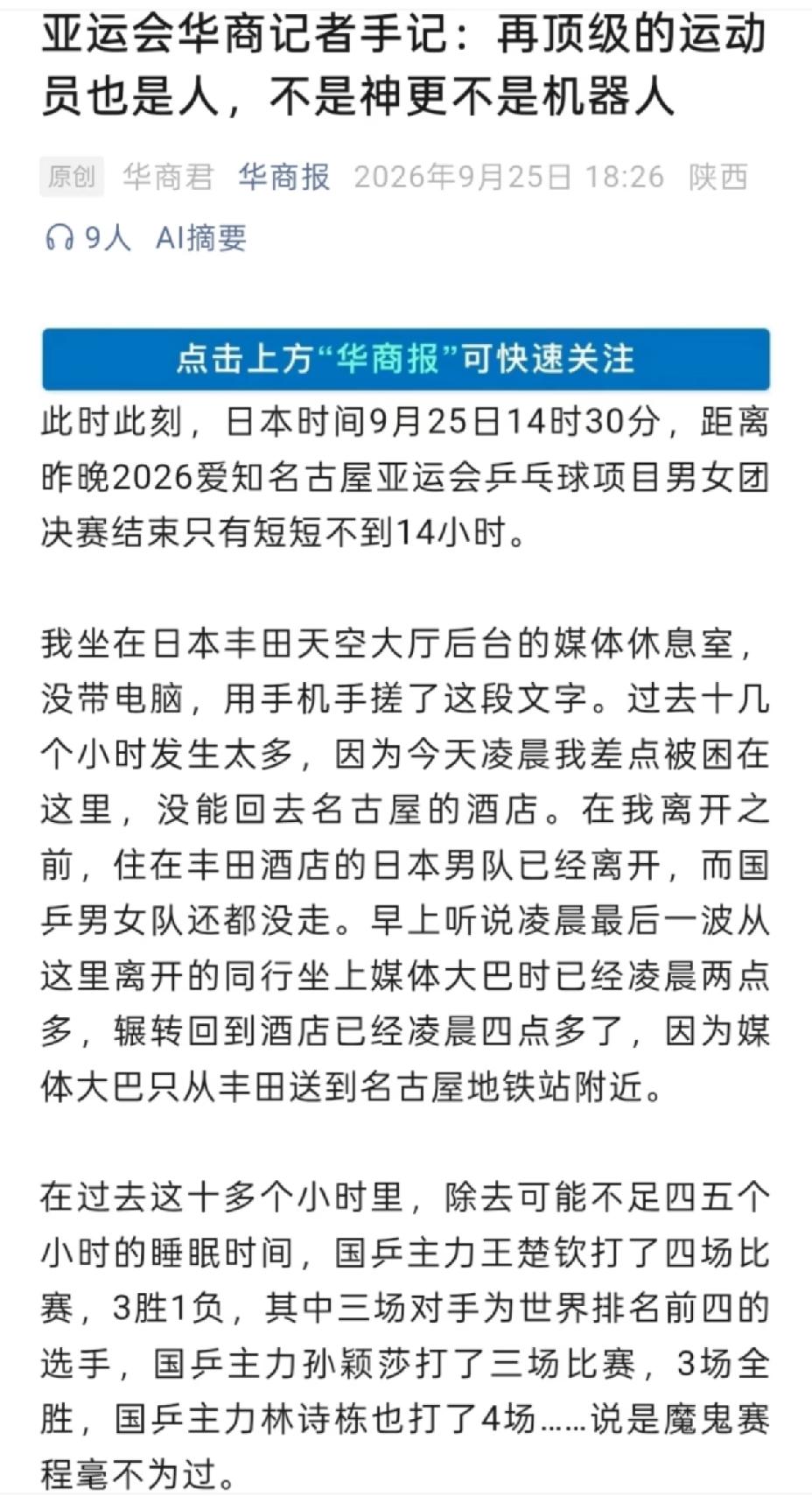 亚运会华商记者手记：再顶级的运动员也是人，不是神更不是机器人

原创 华商君 华商报 2026年9月25日 18:26 陕西

9人 AI摘要

点击上方“华商报”可快速关注

此时此刻，日本时间9月25日14时30分，距离昨晚2026爱知名古屋亚运会乒乓球项目男女团决赛结束只有短短不到14小时。

我坐在日本丰田天空大厅后台的媒体休息室，没带电脑，用手机手搓了这段文字。过去十几个小时发生太多，因为今天凌晨我差点被困在这里，没能回去名古屋的酒店。在我离开之前，住在丰田酒店的日本男队已经离开，而国乒男女队还都没走。早上听说凌晨最后一波从这里离开的同行坐上媒体大巴时已经凌晨两点多，辗转回到酒店已经凌晨四点多了，因为媒体大巴只从丰田送到名古屋地铁站附近。

在过去这十多个小时里，除去可能不足四五个小时的睡眠时间，国乒主力王楚钦打了四场比赛，3胜1负，其中三场对手为世界排名前四的选手，国乒主力孙颖莎打了三场比赛，3场全胜，国乒主力林诗栋也打了4场……说是魔鬼赛程毫不为过。